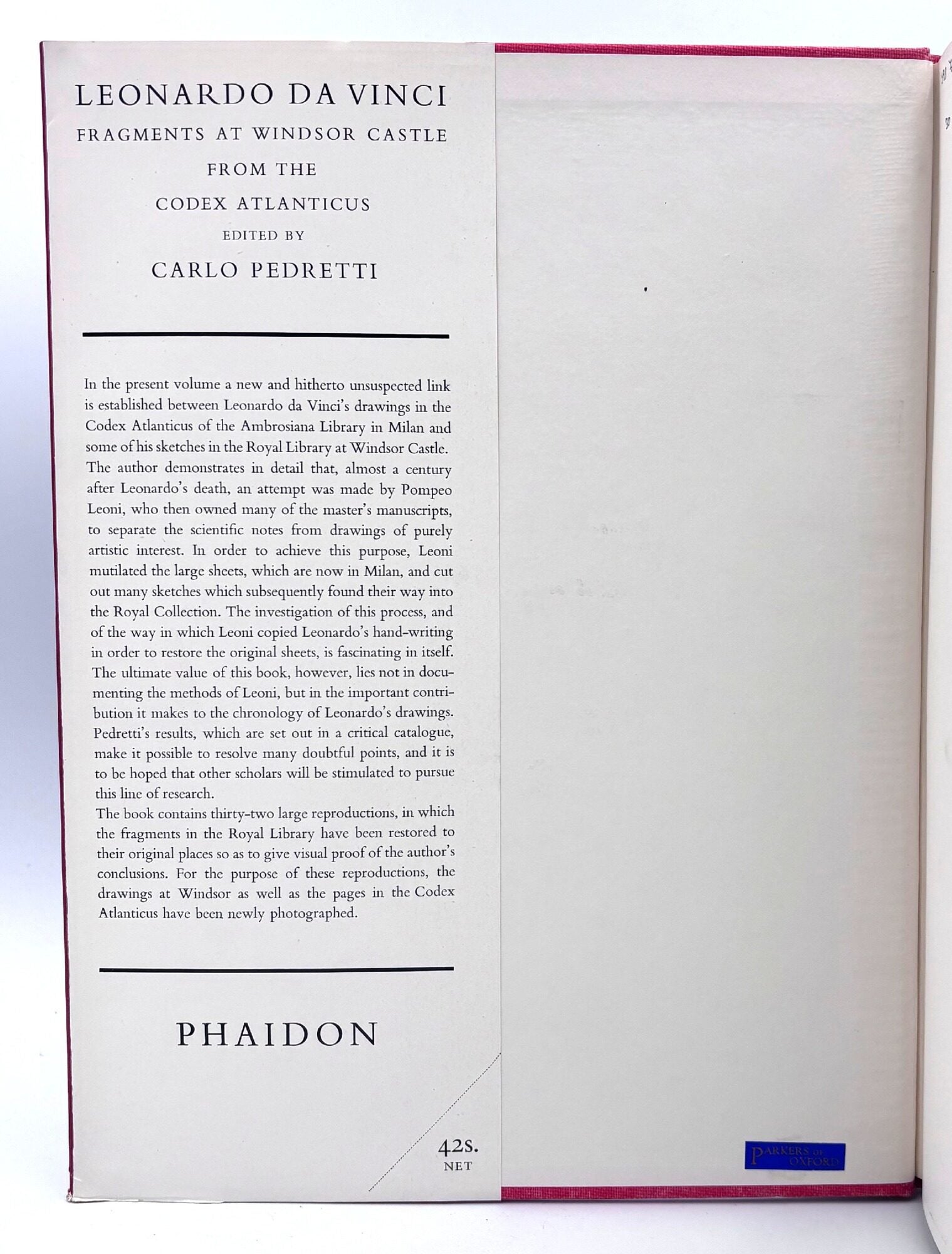 LEONARDO DA VINCI
FRAGMENTS AT WINDSOR CASTLE
FROM THE
CODEX ATLANTICUS
EDITED BY
CARLO PEDRETTI

In the present volume a new and hitherto unsuspected link is established between Leonardo da Vinci's drawings in the Codex Atlanticus of the Ambrosiana Library in Milan and some of his sketches in the Royal Library at Windsor Castle. The author demonstrates in detail that, almost a century after Leonardo's death, an attempt was made by Pompeo Leoni, who then owned many of the master's manuscripts, to separate the scientific notes from drawings of purely artistic interest. In order to achieve this purpose, Leoni mutilated the large sheets, which are now in Milan, and cut out many sketches which subsequently found their way into the Royal Collection. The investigation of this process, and of the way in which Leoni copied Leonardo's hand-writing in order to restore the original sheets, is fascinating in itself. The ultimate value of this book, however, lies not in documenting the methods of Leoni, but in the important contribution it makes to the chronology of Leonardo's drawings. Pedretti's results, which are set out in a critical catalogue, make it possible to resolve many doubtful points, and it is to be hoped that other scholars will be stimulated to pursue this line of research.

The book contains thirty-two large reproductions, in which the fragments in the Royal Library have been restored to their original places so as to give visual proof of the author's conclusions. For the purpose of these reproductions, the drawings at Windsor as well as the pages in the Codex Atlanticus have been newly photographed.

PHAIDON

42s.
NET

PARKERS OF OXFORD